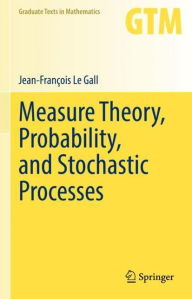 Graduate Texts in Mathematics

GTM

Jean-François Le Gall

Measure Theory, Probability, and Stochastic Processes

Springer